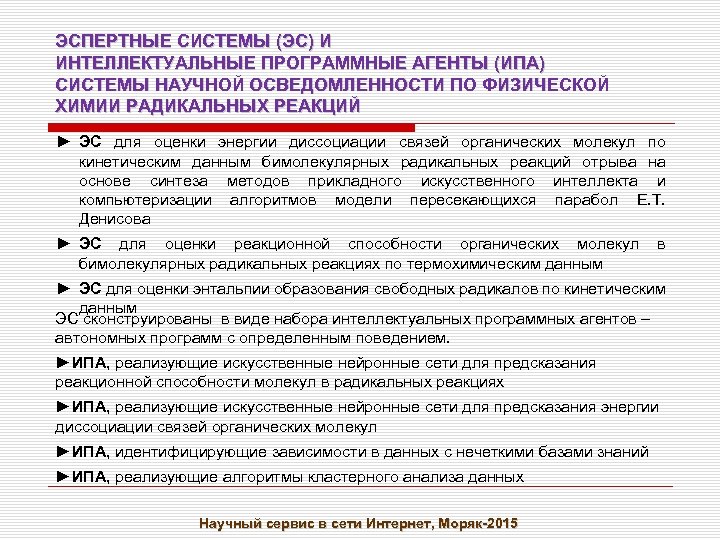 ЭСПЕРТНЫЕ СИСТЕМЫ (ЭС) И ИНТЕЛЛЕКТУАЛЬНЫЕ ПРОГРАММНЫЕ АГЕНТЫ (ИПА) СИСТЕМЫ НАУЧНОЙ ОСВЕДОМЛЕННОСТИ ПО ФИЗИЧЕСКОЙ ХИМИИ РАДИКАЛЬНЫХ РЕАКЦИЙ

► ЭС для оценки энергии диссоциации связей органических молекул по кинетическим данным бимолекулярных радикальных реакций отрыва на основе синтеза методов прикладного искусственного интеллекта и компьютеризации алгоритмов модели пересекающихся парабол Е.Т. Денисова

► ЭС для оценки реакционной способности органических молекул в бимолекулярных радикальных реакциях по термохимическим данным

► ЭС для оценки энтальпии образования свободных радикалов по кинетическим данным

ЭС сконструированы в виде набора интеллектуальных программных агентов – автономных программ с определенным поведением.

►ИПА, реализующие искусственные нейронные сети для предсказания реакционной способности молекул в радикальных реакциях

►ИПА, реализующие искусственные нейронные сети для предсказания энергии диссоциации связей органических молекул

►ИПА, идентифицирующие зависимости в данных с нечеткими базами знаний

►ИПА, реализующие алгоритмы кластерного анализа данных

Научный сервис в сети Интернет, Моряк-2015